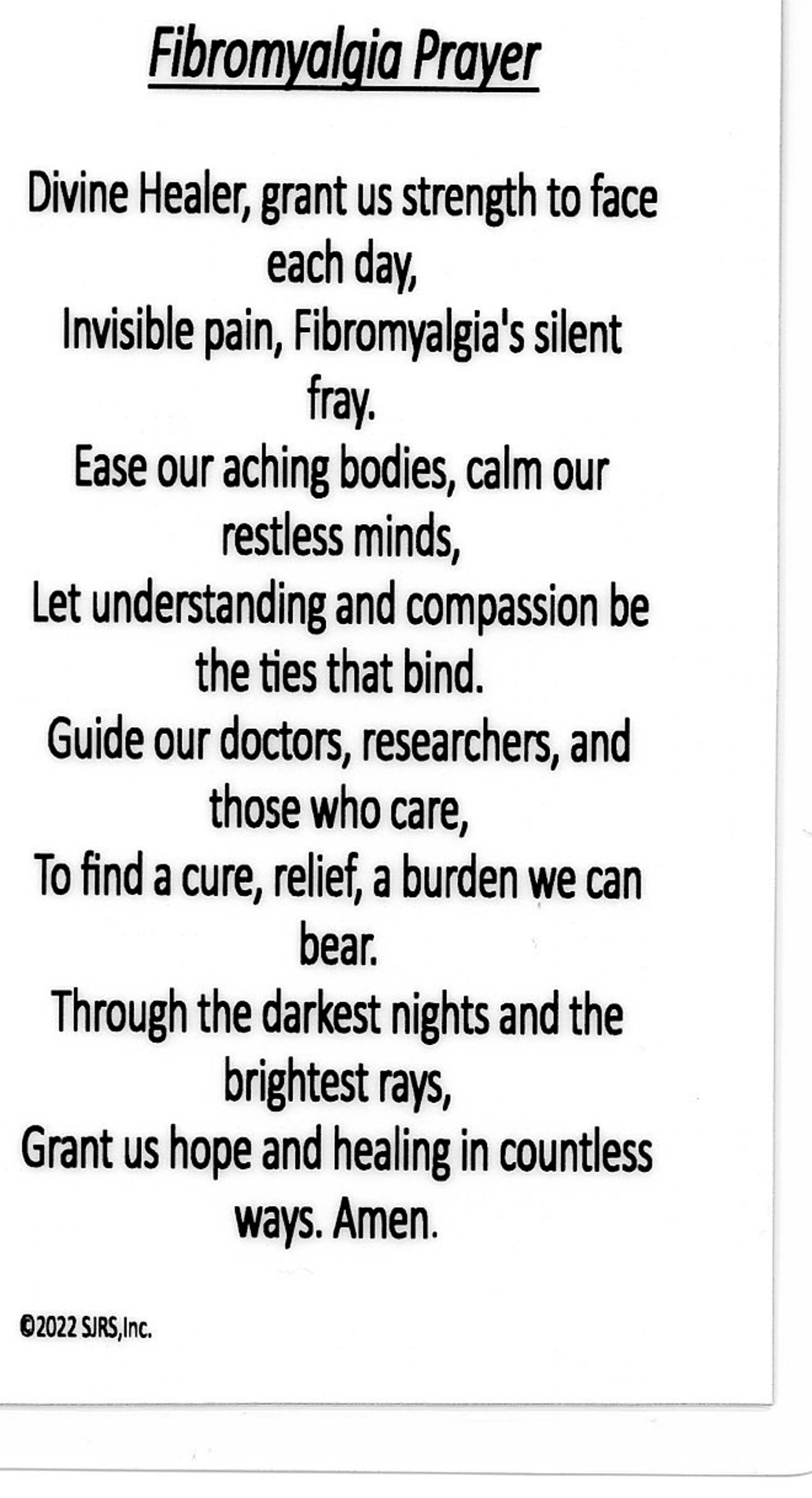 Fibromyalgia Prayer

Divine Healer, grant us strength to face each day,
Invisible pain, Fibromyalgia's silent fray.
Ease our aching bodies, calm our restless minds,
Let understanding and compassion be the ties that bind.
Guide our doctors, researchers, and those who care,
To find a cure, relief, a burden we can bear.
Through the darkest nights and the brightest rays,
Grant us hope and healing in countless ways. Amen.

©2022 SJRS,Inc.